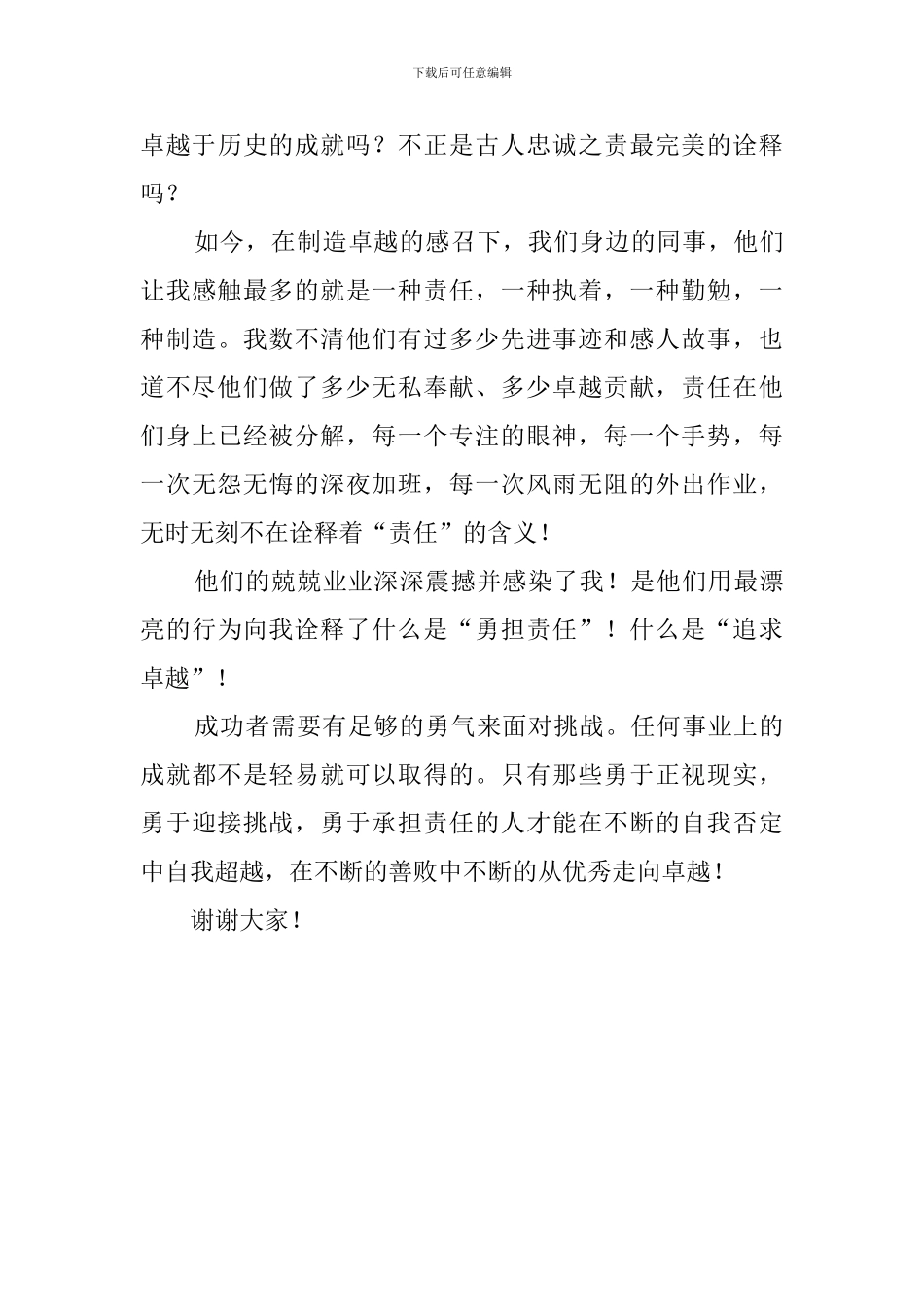 下载后可任意编辑

卓越于历史的成就吗？不正是古人忠诚之责最完美的诠释吗？

如今，在制造卓越的感召下，我们身边的同事，他们让我感触最多的就是一种责任，一种执着，一种勤勉，一种制造。我数不清他们有过多少先进事迹和感人故事，也道不尽他们做了多少无私奉献、多少卓越贡献，责任在他们身上已经被分解，每一个专注的眼神，每一个手势，每一次无怨无悔的深夜加班，每一次风雨无阻的外出作业，无时无刻不在诠释着“责任”的含义！

他们的兢兢业业深深震撼并感染了我！是他们用最漂亮的行为向我诠释了什么是“勇担责任”！什么是“追求卓越”！

成功者需要有足够的勇气来面对挑战。任何事业上的成就都不是轻易就可以取得的。只有那些勇于正视现实，勇于迎接挑战，勇于承担责任的人才能在不断的自我否定中自我超越，在不断的善败中不断的从优秀走向卓越！

谢谢大家！